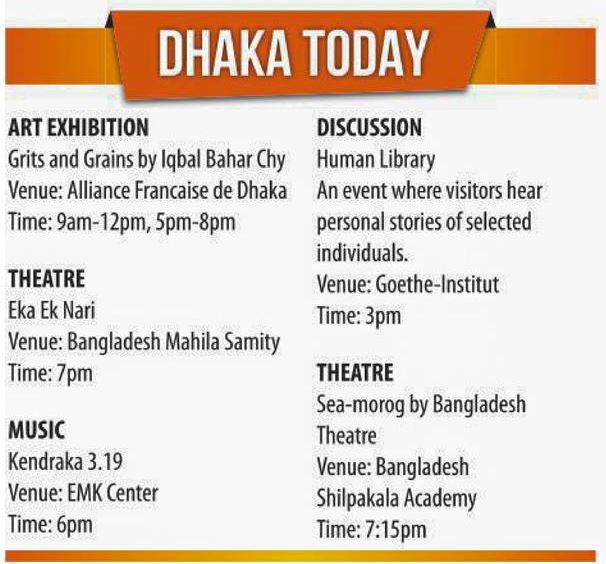 DHAKA TODAY

ART EXHIBITION
Grits and Grains by Iqbal Bahar Chy
Venue: Alliance Francaise de Dhaka
Time: 9am-12pm, 5pm-8pm

THEATRE
Eka Ek Nari
Venue: Bangladesh Mahila Samity
Time: 7pm

MUSIC
Kendraka 3.19
Venue: EMK Center
Time: 6pm

DISCUSSION
Human Library
An event where visitors hear personal stories of selected individuals.
Venue: Goethe-Institut
Time: 3pm

THEATRE
Sea-morog by Bangladesh Theatre
Venue: Bangladesh Shilpakala Academy
Time: 7:15pm